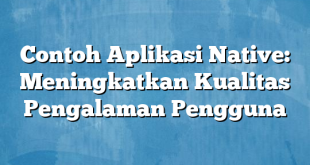 Contoh Aplikasi Native: Meningkatkan Kualitas Pengalaman Pengguna